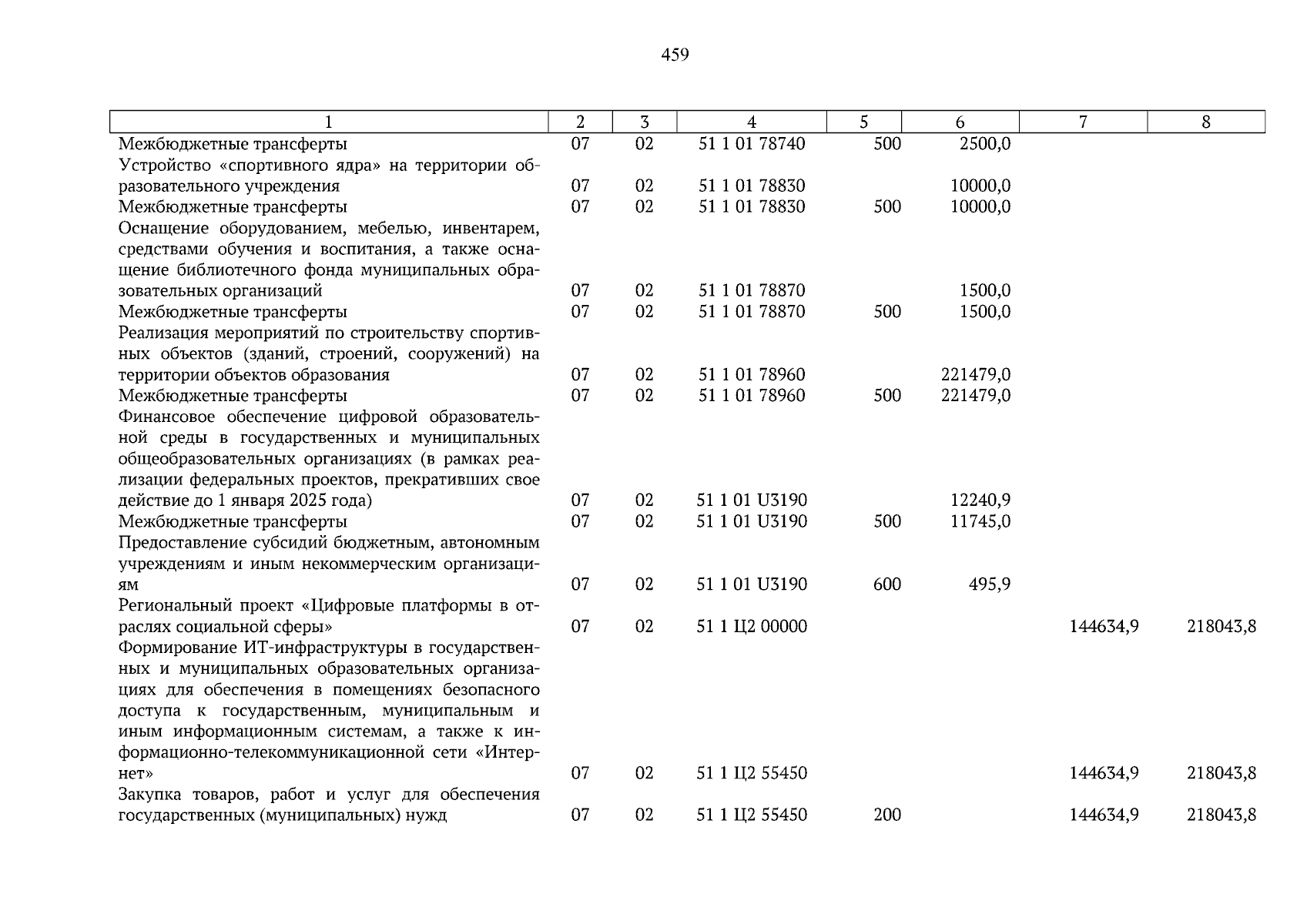 459

| 1 | 2 | 3 | 4 | 5 | 6 | 7 | 8 |
|---|---|---|---|---|---|---|---|
| Межбюджетные трансферты | 07 | 02 | 51 1 01 78740 | 500 | 2500,0 | | |
| Устройство «спортивного ядра» на территории образовательного учреждения | 07 | 02 | 51 1 01 78830 | | 10000,0 | | |
| Межбюджетные трансферты | 07 | 02 | 51 1 01 78830 | 500 | 10000,0 | | |
| Оснащение оборудованием, мебелью, инвентарем, средствами обучения и воспитания, а также оснащение библиотечного фонда муниципальных образовательных организаций | 07 | 02 | 51 1 01 78870 | | 1500,0 | | |
| Межбюджетные трансферты | 07 | 02 | 51 1 01 78870 | 500 | 1500,0 | | |
| Реализация мероприятий по строительству спортивных объектов (зданий, строений, сооружений) на территории объектов образования | 07 | 02 | 51 1 01 78960 | | 221479,0 | | |
| Межбюджетные трансферты | 07 | 02 | 51 1 01 78960 | 500 | 221479,0 | | |
| Финансовое обеспечение цифровой образовательной среды в государственных и муниципальных общеобразовательных организациях (в рамках реализации федеральных проектов, прекративших свое действие до 1 января 2025 года) | 07 | 02 | 51 1 01 U3190 | | 12240,9 | | |
| Межбюджетные трансферты | 07 | 02 | 51 1 01 U3190 | 500 | 11745,0 | | |
| Предоставление субсидий бюджетным, автономным учреждениям и иным некоммерческим организациям | 07 | 02 | 51 1 01 U3190 | 600 | 495,9 | | |
| Региональный проект «Цифровые платформы в отраслях социальной сферы» | 07 | 02 | 51 1 Ц2 00000 | | | 144634,9 | 218043,8 |
| Формирование ИТ-инфраструктуры в государственных и муниципальных образовательных организациях для обеспечения в помещениях безопасного доступа к государственным, муниципальным и иным информационным системам, а также к информационно-телекоммуникационной сети «Интернет» | 07 | 02 | 51 1 Ц2 55450 | | | 144634,9 | 218043,8 |
| Закупка товаров, работ и услуг для обеспечения государственных (муниципальных) нужд | 07 | 02 | 51 1 Ц2 55450 | 200 | | 144634,9 | 218043,8 |